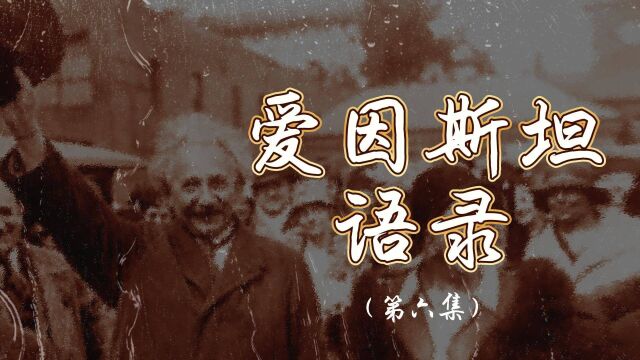 爱因斯坦
语录

（第六集）